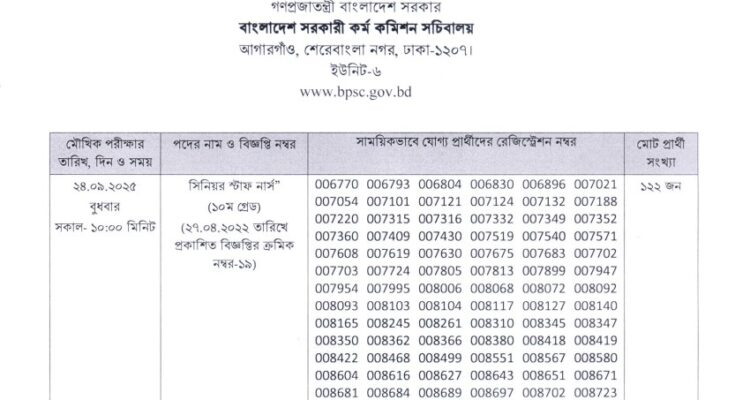 গণপ্রজাতন্ত্রী বাংলাদেশ সরকার
বাংলাদেশ সরকারী কর্ম কমিশন সচিবালয়
আগারগাঁও, শেরেবাংলা নগর, ঢাকা-১২০৭।
ইউনিট-৬
www.bpsc.gov.bd

| মৌখিক পরীক্ষার তারিখ, দিন ও সময় | পদের নাম ও বিজ্ঞপ্তি নম্বর | সাময়িকভাবে যোগ্য প্রার্থীদের রেজিস্ট্রেশন নম্বর | মোট প্রার্থী সংখ্যা |
|---|---|---|---|
| ২৪.০৯.২০২৫ বুধবার সকাল- ১০:০০ মিনিট | সিনিয়র স্টাফ নার্স" (১০ম গ্রেড) (২৭.০৪.২০২২ তারিখে প্রকাশিত বিজ্ঞপ্তির ক্রমিক নম্বর-১৯) | 006770 006793 006804 006830 006896 007021 007054 007101 007121 007124 007132 007188 007220 007315 007316 007332 007349 007352 007360 007409 007430 007519 007540 007571 007608 007619 007630 007675 007683 007702 007703 007724 007805 007813 007899 007947 007954 007995 008006 008068 008072 008092 008093 008103 008104 008117 008127 008140 008165 008245 008261 008310 008345 008347 008350 008362 008366 008380 008418 008419 008422 008468 008499 008551 008567 008580 008604 008616 008627 008643 008651 008671 008681 008684 008689 008697 008702 008723 | ১২২ জন |